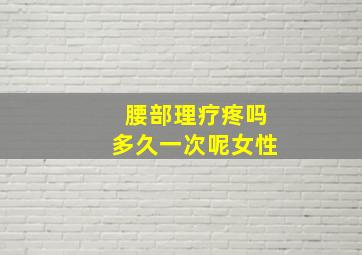 腰部理疗疼吗
多久一次呢女性